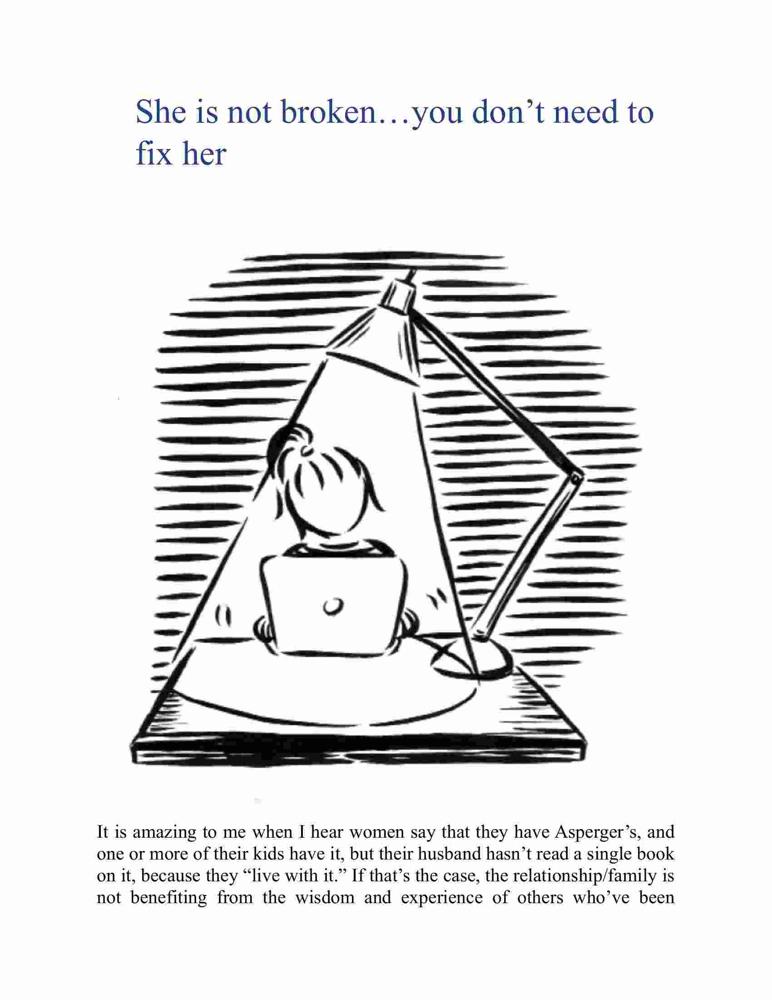 She is not broken…you don’t need to fix her

It is amazing to me when I hear women say that they have Asperger’s, and one or more of their kids have it, but their husband hasn’t read a single book on it, because they “live with it.” If that’s the case, the relationship/family is not benefiting from the wisdom and experience of others who’ve been